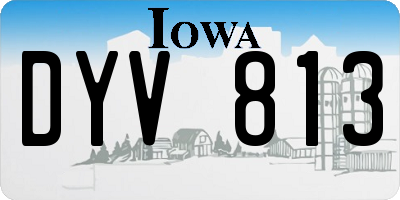 IOWA

DYV 813